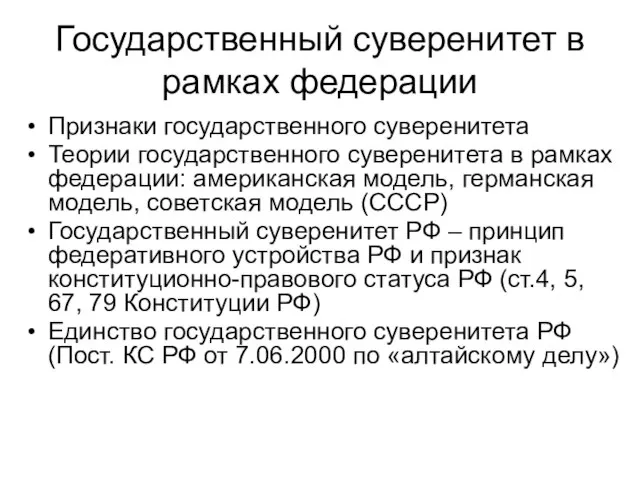 Государственный суверенитет в рамках федерации

• Признаки государственного суверенитета
• Теории государственного суверенитета в рамках федерации: американская модель, германская модель, советская модель (СССР)
• Государственный суверенитет РФ – принцип федеративного устройства РФ и признак конституционно-правового статуса РФ (ст.4, 5, 67, 79 Конституции РФ)
• Единство государственного суверенитета РФ (Пост. КС РФ от 7.06.2000 по «алтайскому делу»)